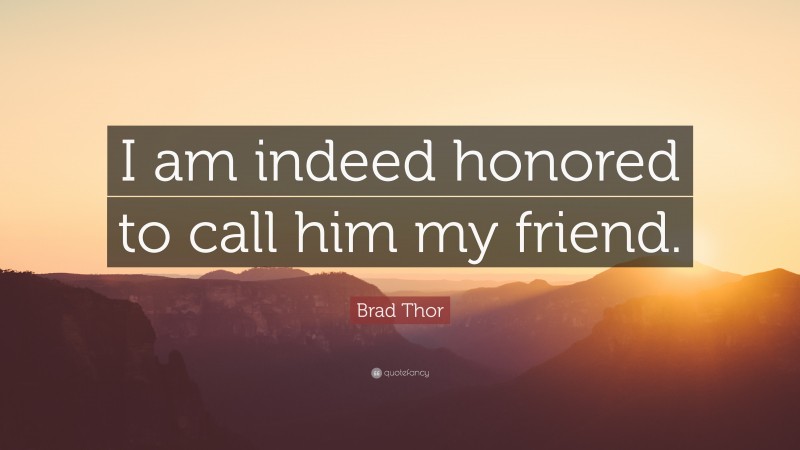 I am indeed honored to call him my friend.

Brad Thor

quotefancy